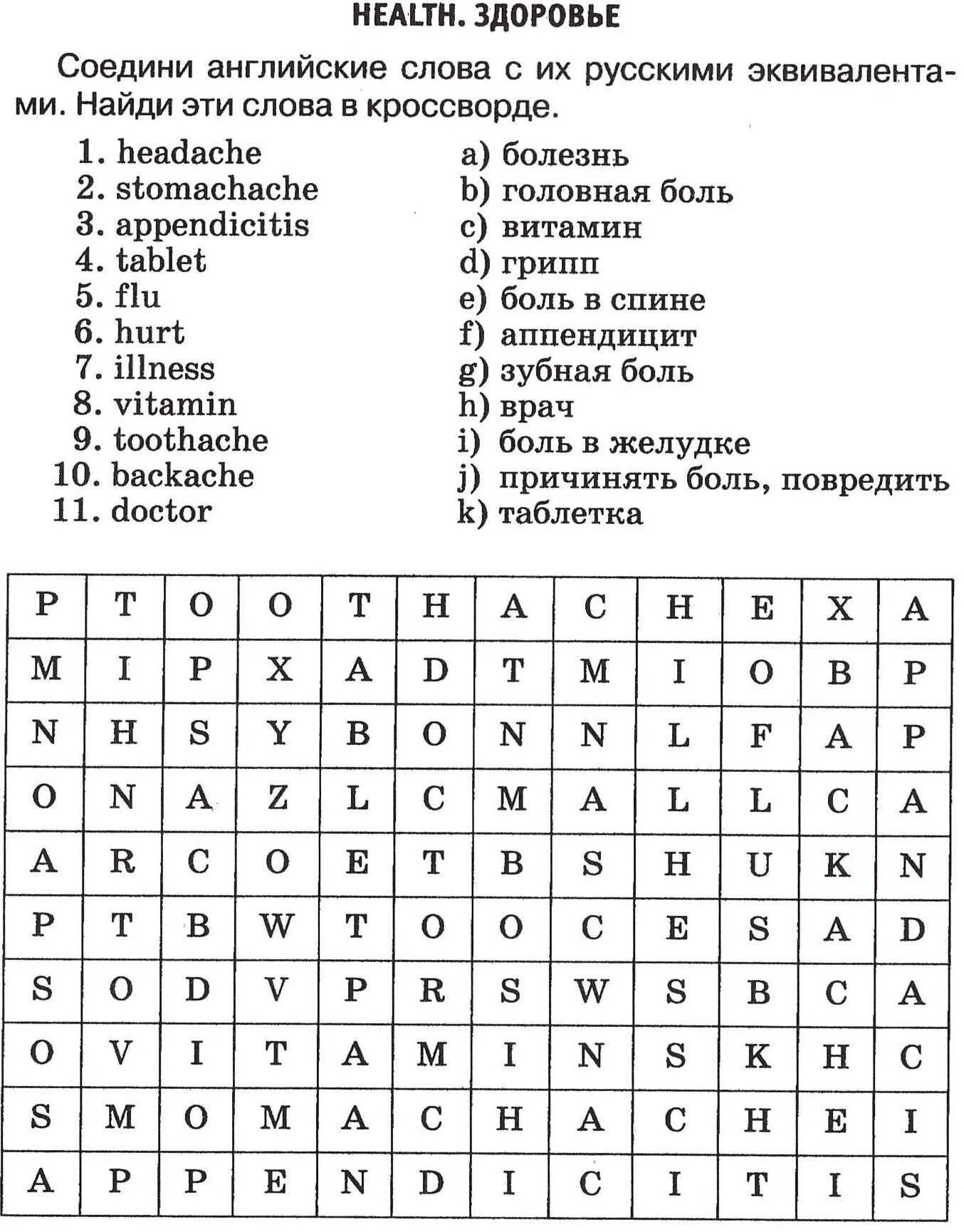 HEALTH. ЗДОРОВЬЕ

Соедини английские слова с их русскими эквивалентами. Найди эти слова в кроссворде.

1. headache
2. stomachache
3. appendicitis
4. tablet
5. flu
6. hurt
7. illness
8. vitamin
9. toothache
10. backache
11. doctor

a) болезнь
b) головная боль
c) витамин
d) грипп
e) боль в спине
f) аппендицит
g) зубная боль
h) врач
i) боль в желудке
j) причинять боль, повредить
k) таблетка

| P | T | O | O | T | H | A | C | H | E | X | A |
|---|---|---|---|---|---|---|---|---|---|---|---|
| M | I | P | X | A | D | T | M | I | O | B | P |
| N | H | S | Y | B | O | N | N | L | F | A | P |
| O | N | A | Z | L | C | M | A | L | L | C | A |
| A | R | C | O | E | T | B | S | H | U | K | N |
| P | T | B | W | T | O | O | C | E | S | A | D |
| S | O | D | V | P | R | S | W | S | B | C | A |
| O | V | I | T | A | M | I | N | S | K | H | C |
| S | M | O | M | A | C | H | A | C | H | E | I |
| A | P | P | E | N | D | I | C | I | T | I | S |